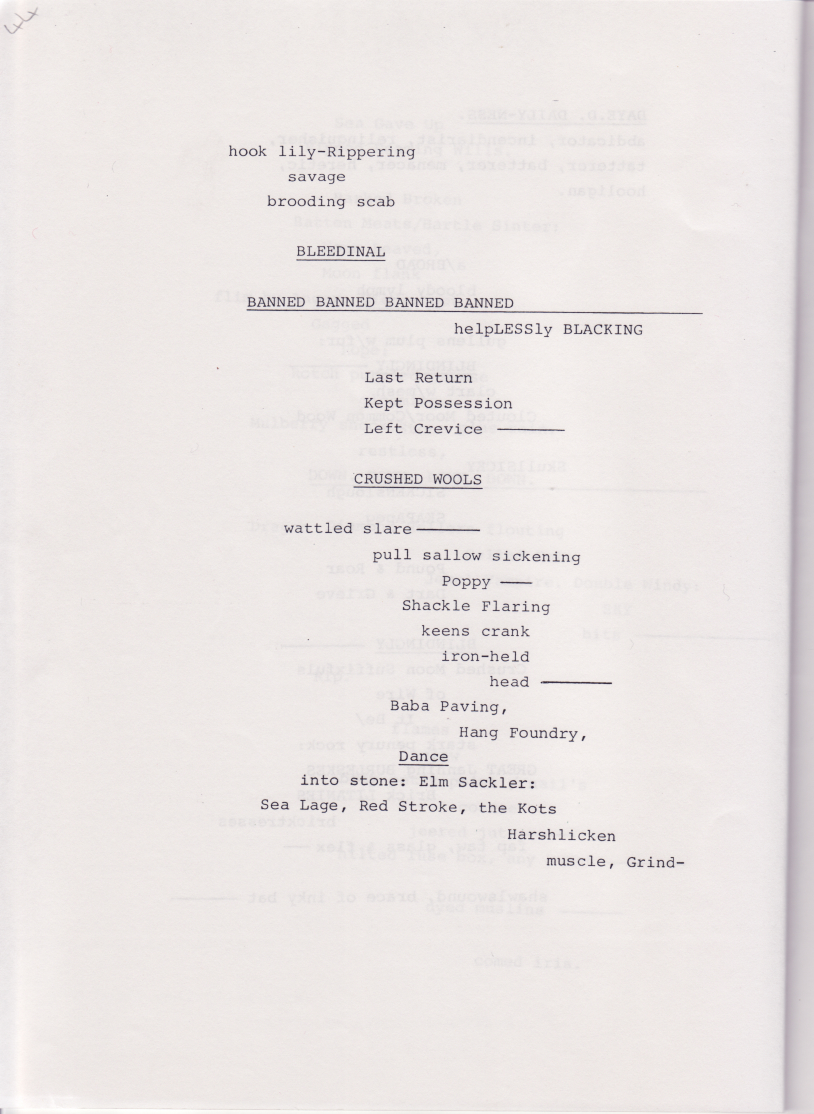 44

hook lily-Rippering
savage
brooding scab

BLEEDINAL

BANNED BANNED BANNED BANNED
helpLESSly BLACKING

Last Return
Kept Possession
Left Crevice

CRUSHED WOOLS

wattled slare
pull sallow sickening
Poppy
Shackle Flaring
keens crank
iron-held
head
Baba Paving,
Hang Foundry,
Dance
into stone: Elm Sackler:
Sea Lage, Red Stroke, the Kots
Harshlicken
muscle, Grind-